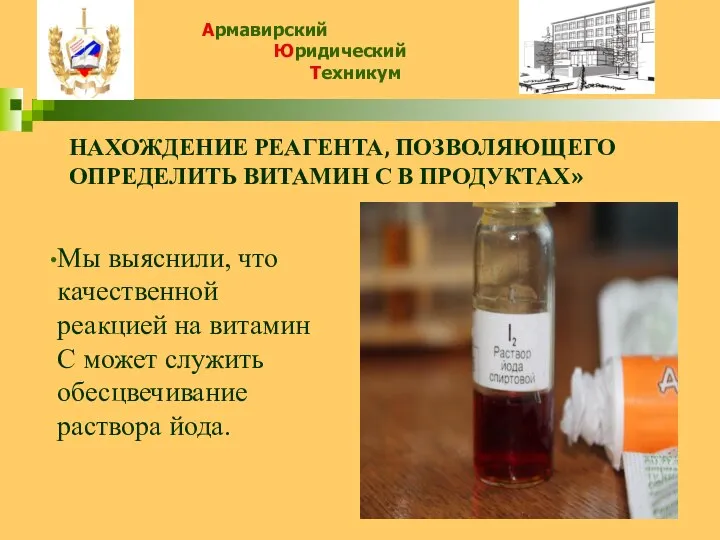 Армавирский
Юридический
Техникум

НАХОЖДЕНИЕ РЕАГЕНТА, ПОЗВОЛЯЮЩЕГО ОПРЕДЕЛИТЬ ВИТАМИН С В ПРОДУКТАХ»

•Мы выяснили, что качественной реакцией на витамин С может служить обесцвечивание раствора йода.

$I_2$
Раствор йода спиртовой

А